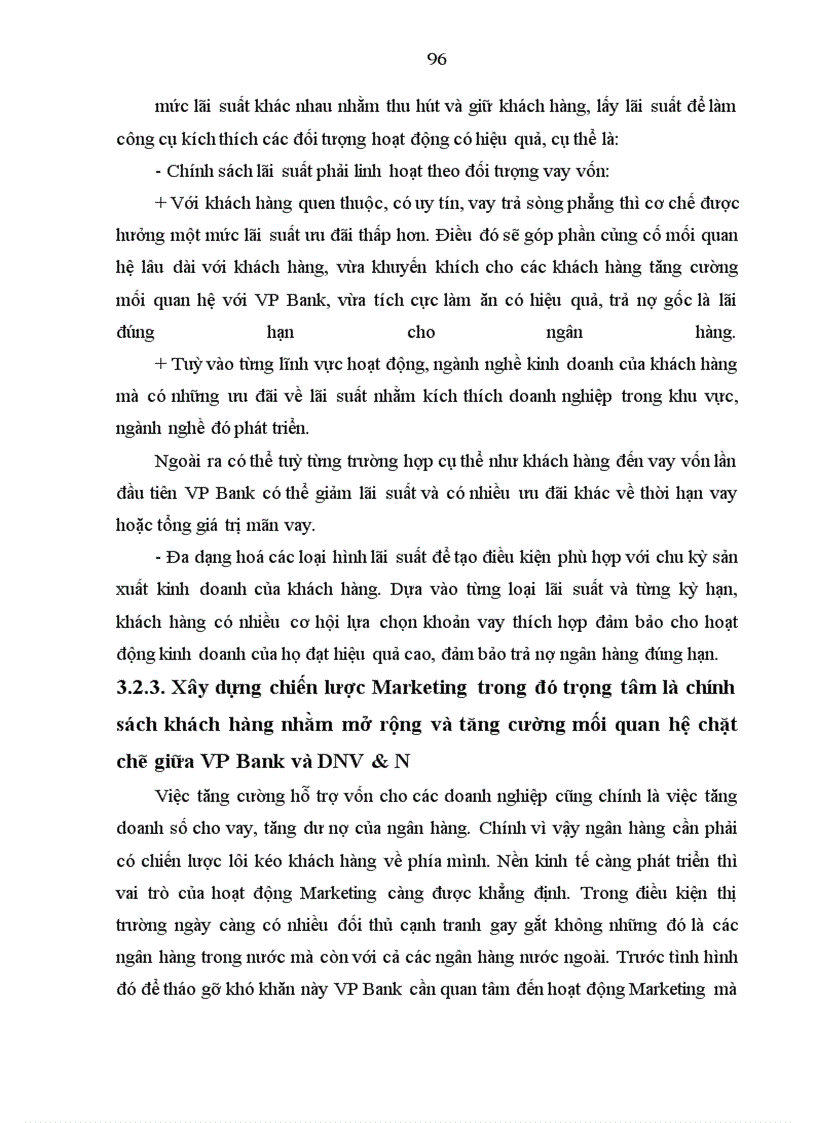 96

mức lãi suất khác nhau nhằm thu hút và giữ khách hàng, lấy lãi suất để làm công cụ kích thích các đối tượng hoạt động có hiệu quả, cụ thể là:

- Chính sách lãi suất phải linh hoạt theo đối tượng vay vốn:

+ Với khách hàng quen thuộc, có uy tín, vay trả sòng phẳng thì cơ chế được hưởng một mức lãi suất ưu đãi thấp hơn. Điều đó sẽ góp phần củng cố mối quan hệ lâu dài với khách hàng, vừa khuyến khích cho các khách hàng tăng cường mối quan hệ với VP Bank, vừa tích cực làm ăn có hiệu quả, trả nợ gốc là lãi đúng hạn cho ngân hàng.

+ Tuỳ vào từng lĩnh vực hoạt động, ngành nghề kinh doanh của khách hàng mà có những ưu đãi về lãi suất nhằm kích thích doanh nghiệp trong khu vực, ngành nghề đó phát triển.

Ngoài ra có thể tuỳ từng trường hợp cụ thể như khách hàng đến vay vốn lần đầu tiên VP Bank có thể giảm lãi suất và có nhiều ưu đãi khác về thời hạn vay hoặc tổng giá trị mãn vay.

- Đa dạng hoá các loại hình lãi suất để tạo điều kiện phù hợp với chu kỳ sản xuất kinh doanh của khách hàng. Dựa vào từng loại lãi suất và từng kỳ hạn, khách hàng có nhiều cơ hội lựa chọn khoản vay thích hợp đảm bảo cho hoạt động kinh doanh của họ đạt hiệu quả cao, đảm bảo trả nợ ngân hàng đúng hạn.

3.2.3. Xây dựng chiến lược Marketing trong đó trọng tâm là chính sách khách hàng nhằm mở rộng và tăng cường mối quan hệ chặt chẽ giữa VP Bank và DNV & N

Việc tăng cường hỗ trợ vốn cho các doanh nghiệp cũng chính là việc tăng doanh số cho vay, tăng dư nợ của ngân hàng. Chính vì vậy ngân hàng cần phải có chiến lược lôi kéo khách hàng về phía mình. Nền kinh tế càng phát triển thì vai trò của hoạt động Marketing càng được khẳng định. Trong điều kiện thị trường ngày càng có nhiều đối thủ cạnh tranh gay gắt không những đó là các ngân hàng trong nước mà còn với cả các ngân hàng nước ngoài. Trước tình hình đó để tháo gỡ khó khăn này VP Bank cần quan tâm đến hoạt động Marketing mà